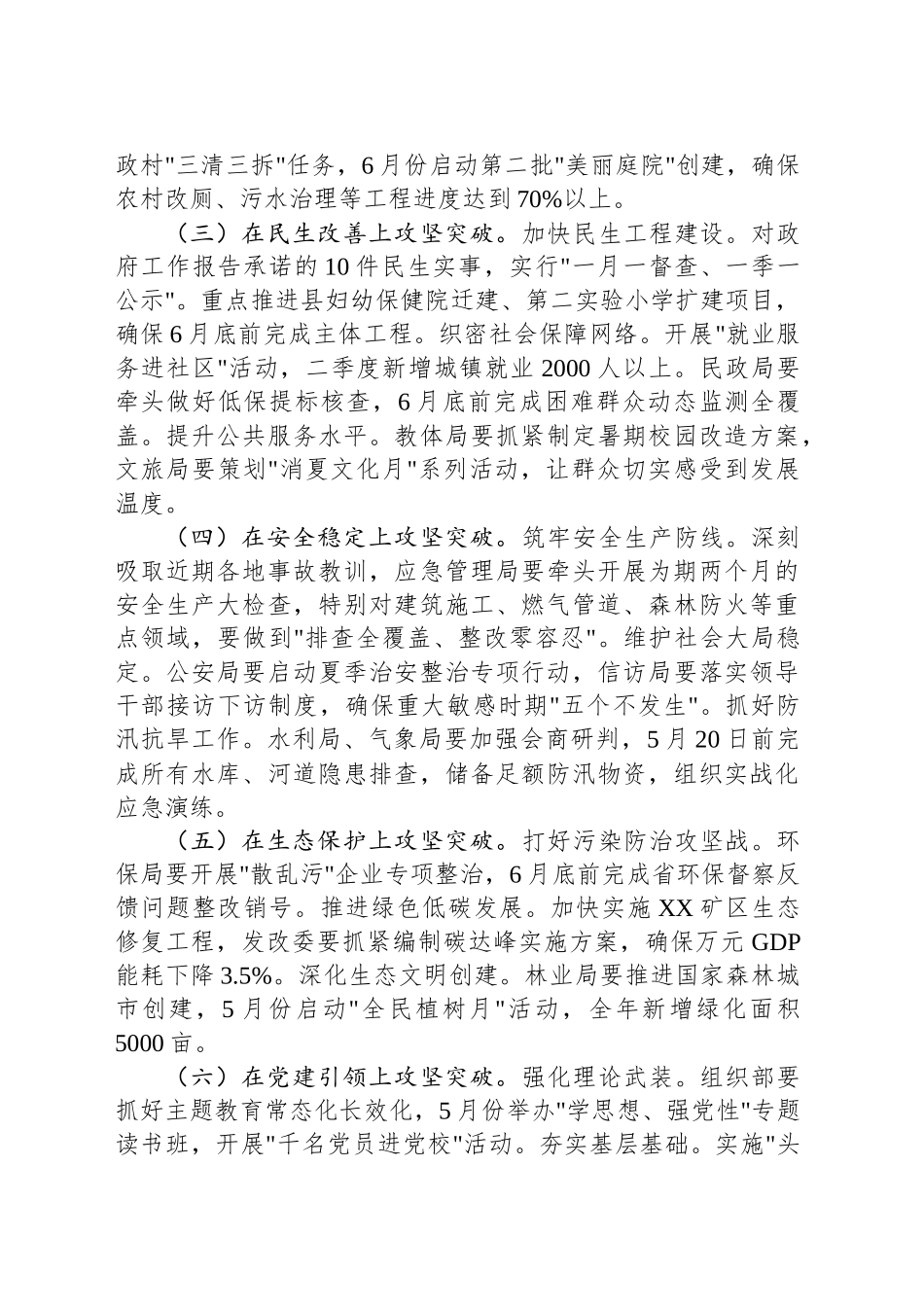 政村"三清三拆"任务，6月份启动第二批"美丽庭院"创建，确保农村改厕、污水治理等工程进度达到70%以上。

（三）在民生改善上攻坚突破。加快民生工程建设。对政府工作报告承诺的10件民生实事，实行"一月一督查、一季一公示"。重点推进县妇幼保健院迁建、第二实验小学扩建项目，确保6月底前完成主体工程。织密社会保障网络。开展"就业服务进社区"活动，二季度新增城镇就业2000人以上。民政局要牵头做好低保提标核查，6月底前完成困难群众动态监测全覆盖。提升公共服务水平。教体局要抓紧制定暑期校园改造方案，文旅局要策划"消夏文化月"系列活动，让群众切实感受到发展温度。

（四）在安全稳定上攻坚突破。筑牢安全生产防线。深刻吸取近期各地事故教训，应急管理局要牵头开展为期两个月的安全生产大检查，特别对建筑施工、燃气管道、森林防火等重点领域，要做到"排查全覆盖、整改零容忍"。维护社会大局稳定。公安局要启动夏季治安整治专项行动，信访局要落实领导干部接访下访制度，确保重大敏感时期"五个不发生"。抓好防汛抗旱工作。水利局、气象局要加强会商研判，5月20日前完成所有水库、河道隐患排查，储备足额防汛物资，组织实战化应急演练。

（五）在生态保护上攻坚突破。打好污染防治攻坚战。环保局要开展"散乱污"企业专项整治，6月底前完成省环保督察反馈问题整改销号。推进绿色低碳发展。加快实施XX矿区生态修复工程，发改委要抓紧编制碳达峰实施方案，确保万元GDP能耗下降3.5%。深化生态文明创建。林业局要推进国家森林城市创建，5月份启动"全民植树月"活动，全年新增绿化面积5000亩。

（六）在党建引领上攻坚突破。强化理论武装。组织部要抓好主题教育常态化长效化，5月份举办"学思想、强党性"专题读书班，开展"千名党员进党校"活动。夯实基层基础。实施"头